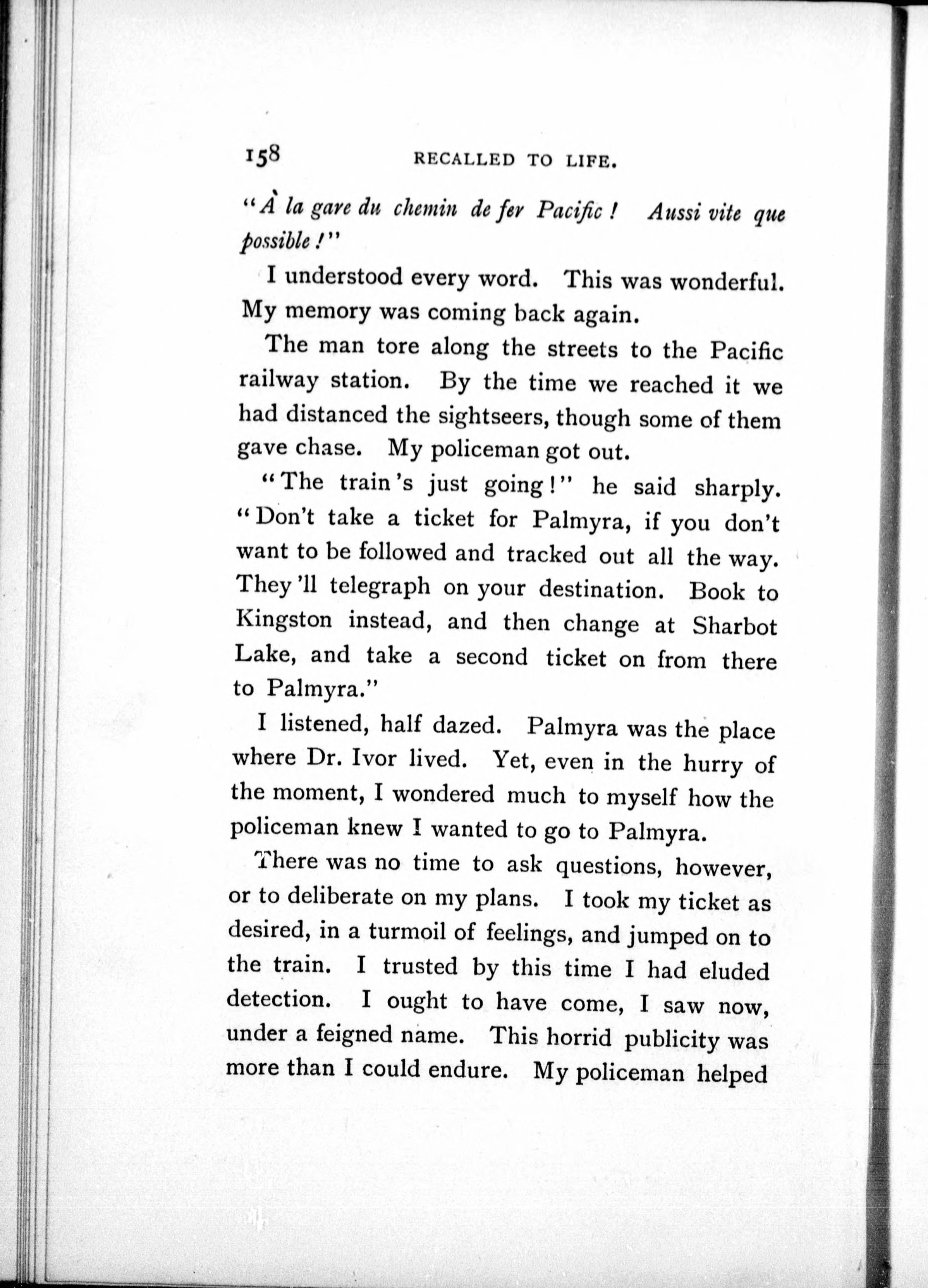 158 RECALLED TO LIFE.

"À la gare du chemin de fer Pacific! Aussi vite que possible!"

I understood every word. This was wonderful. My memory was coming back again.

The man tore along the streets to the Pacific railway station. By the time we reached it we had distanced the sightseers, though some of them gave chase. My policeman got out.

"The train's just going!" he said sharply. "Don't take a ticket for Palmyra, if you don't want to be followed and tracked out all the way. They'll telegraph on your destination. Book to Kingston instead, and then change at Sharbot Lake, and take a second ticket on from there to Palmyra."

I listened, half dazed. Palmyra was the place where Dr. Ivor lived. Yet, even in the hurry of the moment, I wondered much to myself how the policeman knew I wanted to go to Palmyra.

There was no time to ask questions, however, or to deliberate on my plans. I took my ticket as desired, in a turmoil of feelings, and jumped on to the train. I trusted by this time I had eluded detection. I ought to have come, I saw now, under a feigned name. This horrid publicity was more than I could endure. My policeman helped